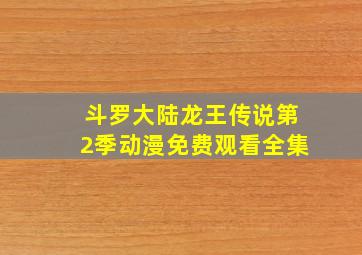 斗罗大陆龙王传说第2季动漫免费观看全集